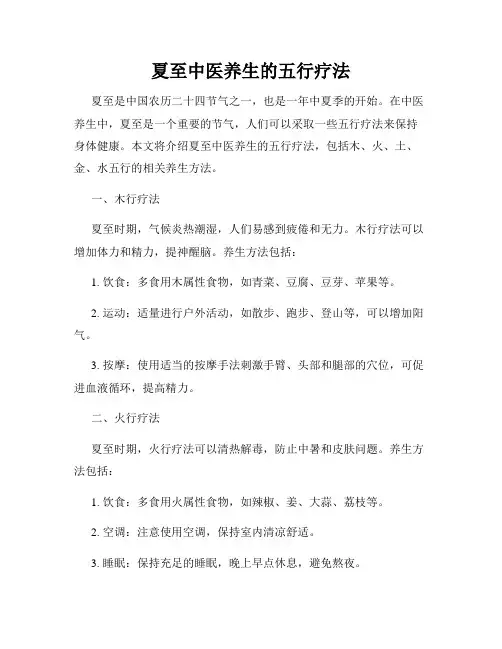 夏至中医养生的五行疗法

夏至是中国农历二十四节气之一，也是一年中夏季的开始。在中医养生中，夏至是一个重要的节气，人们可以采取一些五行疗法来保持身体健康。本文将介绍夏至中医养生的五行疗法，包括木、火、土、金、水五行的相关养生方法。

一、木行疗法

夏至时期，气候炎热潮湿，人们易感到疲倦和无力。木行疗法可以增加体力和精力，提神醒脑。养生方法包括：

1. 饮食：多食用木属性食物，如青菜、豆腐、豆芽、苹果等。

2. 运动：适量进行户外活动，如散步、跑步、登山等，可以增加阳气。

3. 按摩：使用适当的按摩手法刺激手臂、头部和腿部的穴位，可促进血液循环，提高精力。

二、火行疗法

夏至时期，火行疗法可以清热解毒，防止中暑和皮肤问题。养生方法包括：

1. 饮食：多食用火属性食物，如辣椒、姜、大蒜、荔枝等。

2. 空调：注意使用空调，保持室内清凉舒适。

3. 睡眠：保持充足的睡眠，晚上早点休息，避免熬夜。